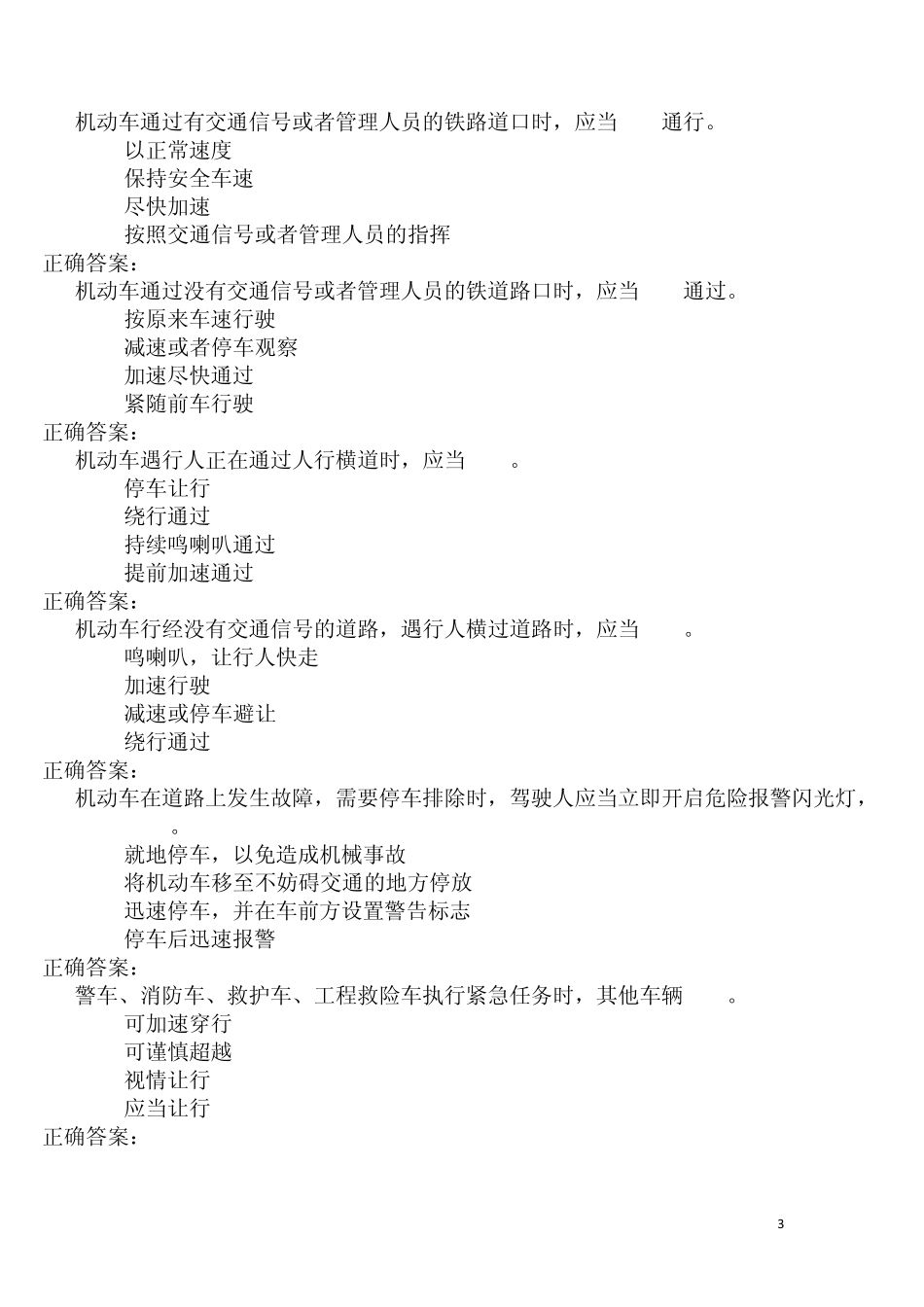 机动车通过有交通信号或者管理人员的铁路道口时，应当　　通行。
以正常速度
保持安全车速
尽快加速
按照交通信号或者管理人员的指挥
正确答案：
机动车通过没有交通信号或者管理人员的铁道路口时，应当　　通过。
按原来车速行驶
减速或者停车观察
加速尽快通过
紧随前车行驶
正确答案：
机动车遇行人正在通过人行横道时，应当　　。
停车让行
绕行通过
持续鸣喇叭通过
提前加速通过
正确答案：
机动车行经没有交通信号的道路，遇行人横过道路时，应当　　。
鸣喇叭，让行人快走
加速行驶
减速或停车避让
绕行通过
正确答案：
机动车在道路上发生故障，需要停车排除时，驾驶人应当立即开启危险报警闪光灯，　　。
就地停车，以免造成机械事故
将机动车移至不妨碍交通的地方停放
迅速停车，并在车前方设置警告标志
停车后迅速报警
正确答案：
警车、消防车、救护车、工程救险车执行紧急任务时，其他车辆　　。
可加速穿行
可谨慎超越
视情让行
应当让行
正确答案：

3